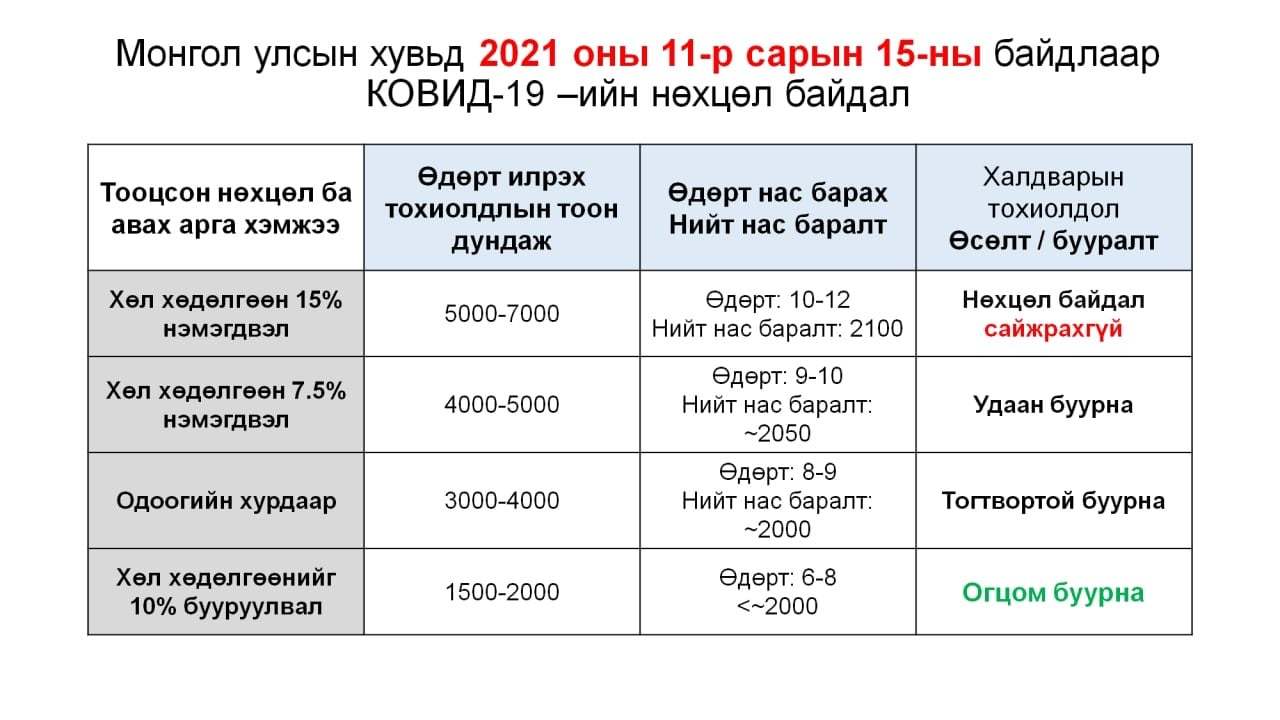 Монгол улсын хувьд 2021 оны 11-р сарын 15-ны байдлаар КОВИД-19 –ийн нөхцөл байдал

| Тооцсон нөхцөл ба авах арга хэмжээ | Өдөрт илрэх тохиолдлын тоон дундаж | Өдөрт нас барах Нийт нас баралт | Халдварын тохиолдол Өсөлт / бууралт |
|---|---|---|---|
| Хөл хөдөлгөөн 15% нэмэгдвэл | 5000-7000 | Өдөрт: 10-12 Нийт нас баралт: 2100 | Нөхцөл байдал сайжрахгүй |
| Хөл хөдөлгөөн 7.5% нэмэгдвэл | 4000-5000 | Өдөрт: 9-10 Нийт нас баралт: ~2050 | Удаан буурна |
| Одоогийн хурдаар | 3000-4000 | Өдөрт: 8-9 Нийт нас баралт: ~2000 | Тогтвортой буурна |
| Хөл хөдөлгөөнийг 10% бууруулвал | 1500-2000 | Өдөрт: 6-8 <~2000 | Огцом буурна |